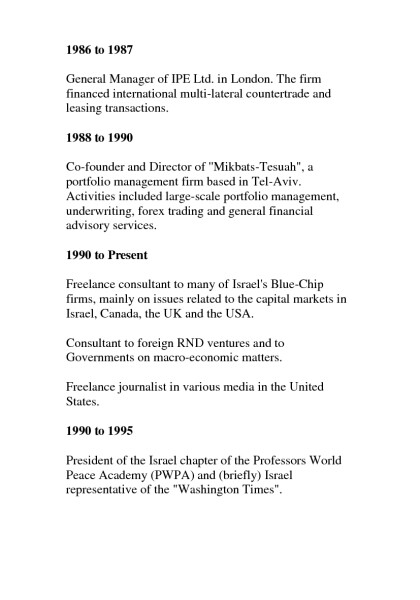 1986 to 1987

General Manager of IPE Ltd. in London. The firm financed international multi-lateral countertrade and leasing transactions.

1988 to 1990

Co-founder and Director of "Mikbats-Tesuah", a portfolio management firm based in Tel-Aviv. Activities included large-scale portfolio management, underwriting, forex trading and general financial advisory services.

1990 to Present

Freelance consultant to many of Israel's Blue-Chip firms, mainly on issues related to the capital markets in Israel, Canada, the UK and the USA.

Consultant to foreign RND ventures and to Governments on macro-economic matters.

Freelance journalist in various media in the United States.

1990 to 1995

President of the Israel chapter of the Professors World Peace Academy (PWPA) and (briefly) Israel representative of the "Washington Times".